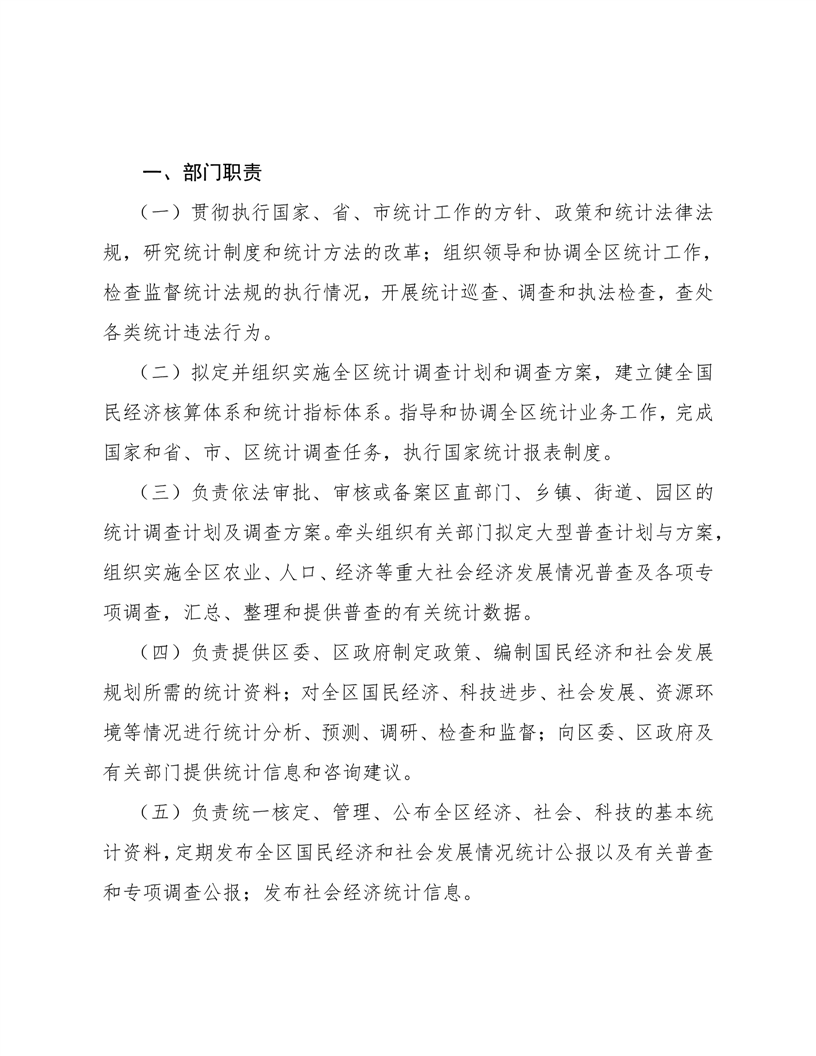 一、部门职责

（一）贯彻执行国家、省、市统计工作的方针、政策和统计法律法规，研究统计制度和统计方法的改革；组织领导和协调全区统计工作，检查监督统计法规的执行情况，开展统计巡查、调查和执法检查，查处各类统计违法行为。

（二）拟定并组织实施全区统计调查计划和调查方案，建立健全国民经济核算体系和统计指标体系。指导和协调全区统计业务工作，完成国家和省、市、区统计调查任务，执行国家统计报表制度。

（三）负责依法审批、审核或备案区直部门、乡镇、街道、园区的统计调查计划及调查方案。牵头组织有关部门拟定大型普查计划与方案，组织实施全区农业、人口、经济等重大社会经济发展情况普查及各项专项调查，汇总、整理和提供普查的有关统计数据。

（四）负责提供区委、区政府制定政策、编制国民经济和社会发展规划所需的统计资料；对全区国民经济、科技进步、社会发展、资源环境等情况进行统计分析、预测、调研、检查和监督；向区委、区政府及有关部门提供统计信息和咨询建议。

（五）负责统一核定、管理、公布全区经济、社会、科技的基本统计资料，定期发布全区国民经济和社会发展情况统计公报以及有关普查和专项调查公报；发布社会经济统计信息。